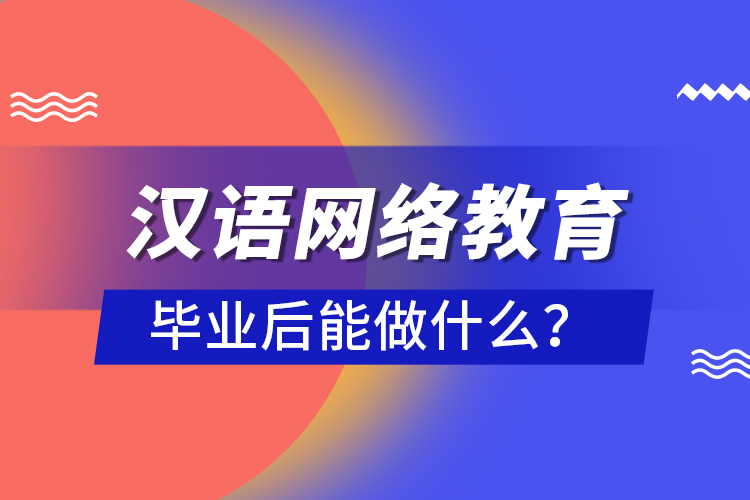 汉语网络教育

毕业后能做什么？